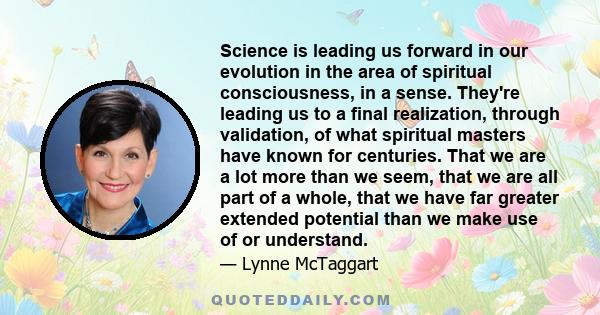 Science is leading us forward in our evolution in the area of spiritual consciousness, in a sense. They're leading us to a final realization, through validation, of what spiritual masters have known for centuries. That we are a lot more than we seem, that we are all part of a whole, that we have far greater extended potential than we make use of or understand.

— Lynne McTaggart

QUOTEDDAILY.COM